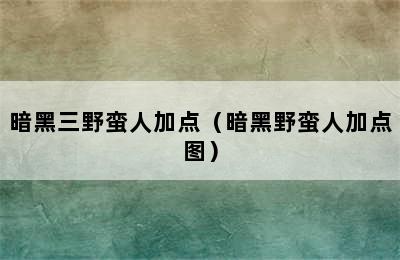 暗黑三野蛮人加点（暗黑野蛮人加点图）